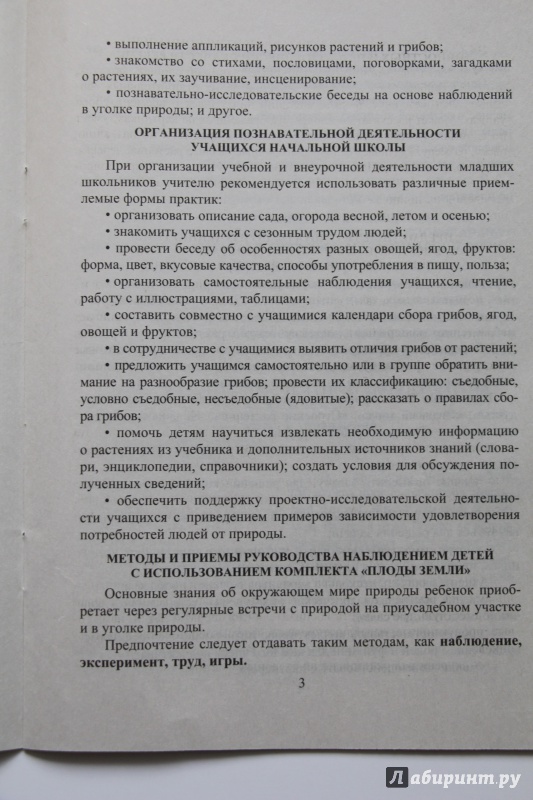 • выполнение аппликаций, рисунков растений и грибов;

• знакомство со стихами, пословицами, поговорками, загадками о растениях, их заучивание, инсценирование;

• познавательно-исследовательские беседы на основе наблюдений в уголке природы; и другое.

ОРГАНИЗАЦИЯ ПОЗНАВАТЕЛЬНОЙ ДЕЯТЕЛЬНОСТИ УЧАЩИХСЯ НАЧАЛЬНОЙ ШКОЛЫ

При организации учебной и внеурочной деятельности младших школьников учителю рекомендуется использовать различные приемлемые формы практик:

• организовать описание сада, огорода весной, летом и осенью;

• знакомить учащихся с сезонным трудом людей;

• провести беседу об особенностях разных овощей, ягод, фруктов: форма, цвет, вкусовые качества, способы употребления в пищу, польза;

• организовать самостоятельные наблюдения учащихся, чтение, работу с иллюстрациями, таблицами;

• составить совместно с учащимися календари сбора грибов, ягод, овощей и фруктов;

• в сотрудничестве с учащимися выявить отличия грибов от растений;

• предложить учащимся самостоятельно или в группе обратить внимание на разнообразие грибов; провести их классификацию: съедобные, условно съедобные, несъедобные (ядовитые); рассказать о правилах сбора грибов;

• помочь детям научиться извлекать необходимую информацию о растениях из учебника и дополнительных источников знаний (словари, энциклопедии, справочники); создать условия для обсуждения полученных сведений;

• обеспечить поддержку проектно-исследовательской деятельности учащихся с приведением примеров зависимости удовлетворения потребностей людей от природы.

МЕТОДЫ И ПРИЕМЫ РУКОВОДСТВА НАБЛЮДЕНИЕМ ДЕТЕЙ С ИСПОЛЬЗОВАНИЕМ КОМПЛЕКТА «ПЛОДЫ ЗЕМЛИ»

Основные знания об окружающем мире природы ребенок приобретает через регулярные встречи с природой на приусадебном участке и в уголке природы.

Предпочтение следует отдавать таким методам, как наблюдение, эксперимент, труд, игры.

3

Лабиринт.ру